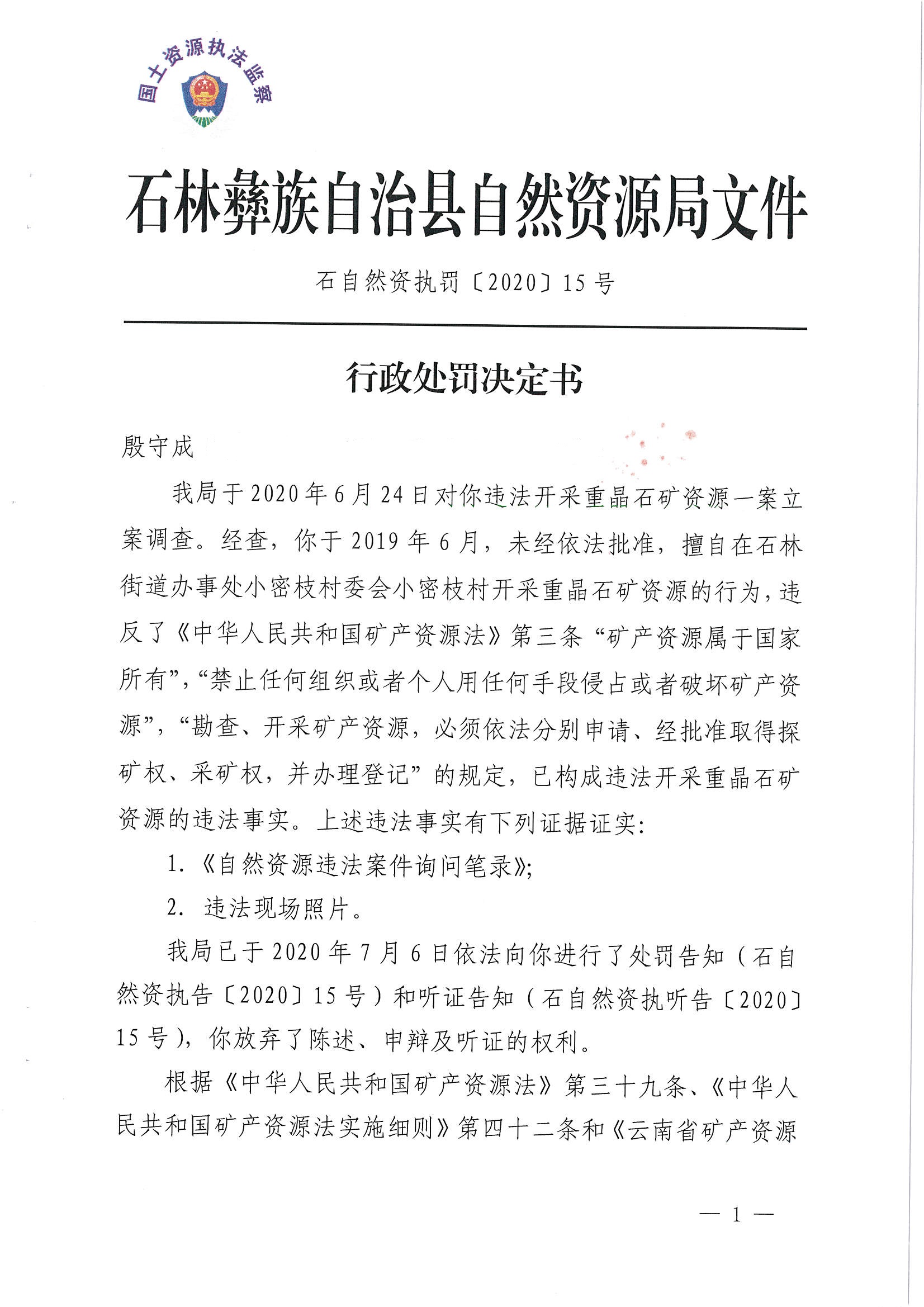 国土资源执法监察

石林彝族自治县自然资源局文件

石自然资执罚〔2020〕15号

行政处罚决定书

殷守成

我局于2020年6月24日对你违法开采重晶石矿资源一案立案调查。经查，你于2019年6月，未经依法批准，擅自在石林街道办事处小密枝村委会小密枝村开采重晶石矿资源的行为，违反了《中华人民共和国矿产资源法》第三条“矿产资源属于国家所有”，“禁止任何组织或者个人用任何手段侵占或者破坏矿产资源”，“勘查、开采矿产资源，必须依法分别申请、经批准取得探矿权、采矿权，并办理登记”的规定，已构成违法开采重晶石矿资源的违法事实。上述违法事实有下列证据证实：

1.《自然资源违法案件询问笔录》；

2. 违法现场照片。

我局已于2020年7月6日依法向你进行了处罚告知（石自然资执告〔2020〕15号）和听证告知（石自然资执听告〔2020〕15号），你放弃了陈述、申辩及听证的权利。

根据《中华人民共和国矿产资源法》第三十九条、《中华人民共和国矿产资源法实施细则》第四十二条和《云南省矿产资源

— 1 —